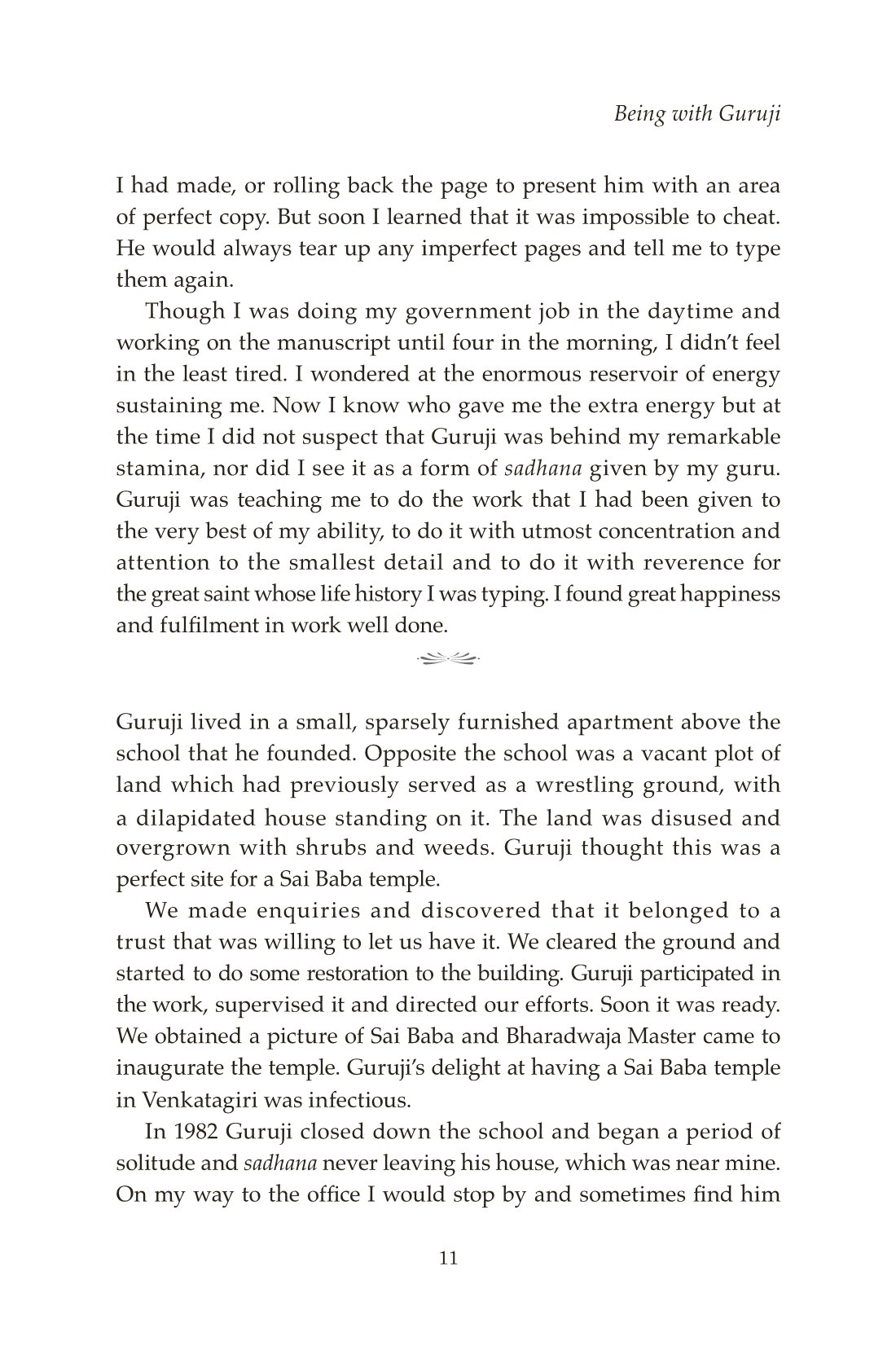 Being with Guruji

I had made, or rolling back the page to present him with an area of perfect copy. But soon I learned that it was impossible to cheat. He would always tear up any imperfect pages and tell me to type them again.

Though I was doing my government job in the daytime and working on the manuscript until four in the morning, I didn't feel in the least tired. I wondered at the enormous reservoir of energy sustaining me. Now I know who gave me the extra energy but at the time I did not suspect that Guruji was behind my remarkable stamina, nor did I see it as a form of sadhana given by my guru. Guruji was teaching me to do the work that I had been given to the very best of my ability, to do it with utmost concentration and attention to the smallest detail and to do it with reverence for the great saint whose life history I was typing. I found great happiness and fulfilment in work well done.

Guruji lived in a small, sparsely furnished apartment above the school that he founded. Opposite the school was a vacant plot of land which had previously served as a wrestling ground, with a dilapidated house standing on it. The land was disused and overgrown with shrubs and weeds. Guruji thought this was a perfect site for a Sai Baba temple.

We made enquiries and discovered that it belonged to a trust that was willing to let us have it. We cleared the ground and started to do some restoration to the building. Guruji participated in the work, supervised it and directed our efforts. Soon it was ready. We obtained a picture of Sai Baba and Bharadwaja Master came to inaugurate the temple. Guruji's delight at having a Sai Baba temple in Venkatagiri was infectious.

In 1982 Guruji closed down the school and began a period of solitude and sadhana never leaving his house, which was near mine. On my way to the office I would stop by and sometimes find him

11